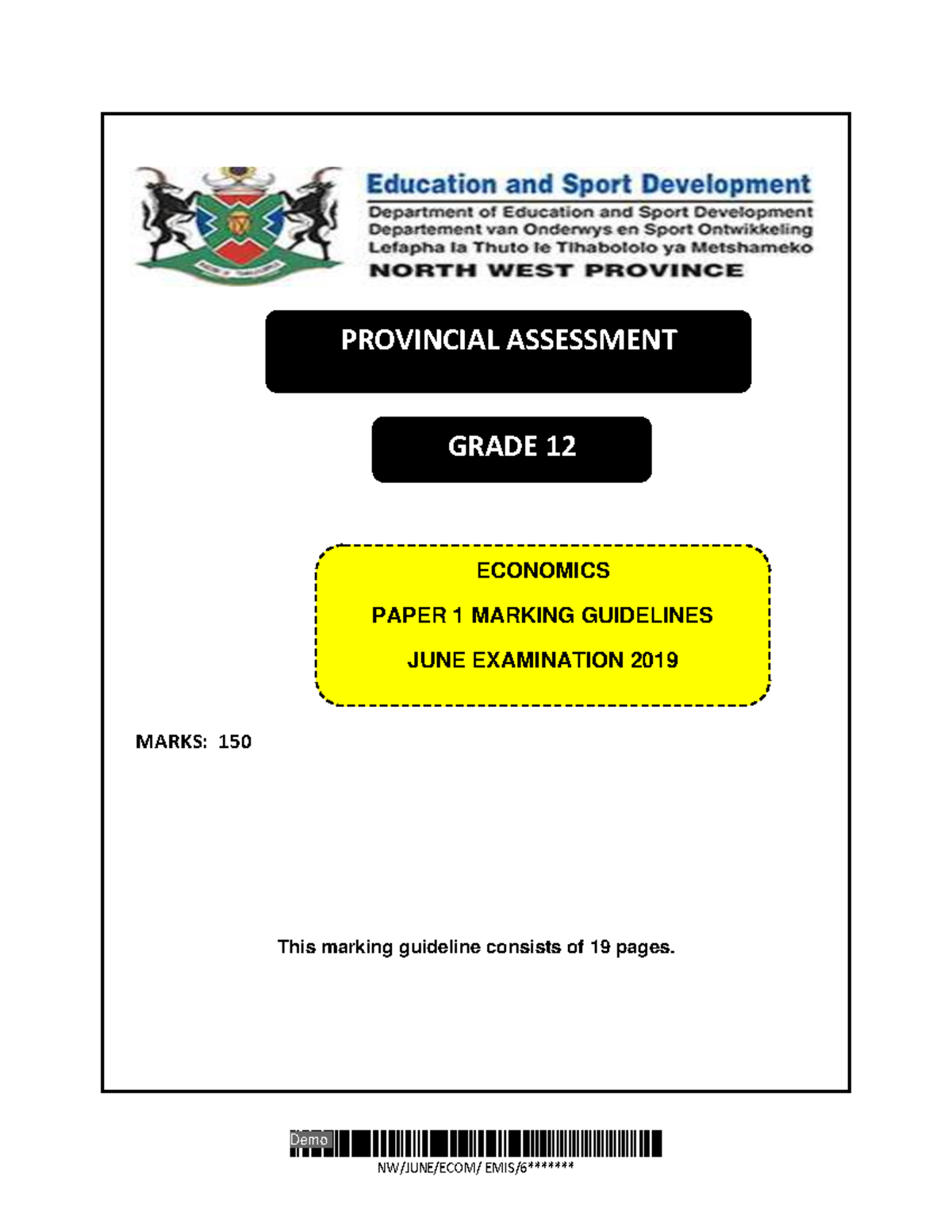 Education and Sport Development
Department of Education and Sport Development
Departement van Onderwys en Sport Ontwikkeling
Lefapha la Thuto le Tlhabololo ya Metshameko
NORTH WEST PROVINCE

PROVINCIAL ASSESSMENT

GRADE 12

ECONOMICS

PAPER 1 MARKING GUIDELINES

JUNE EXAMINATION 2019

MARKS: 150

This marking guideline consists of 19 pages.

Demo

NW/JUNE/ECOM/ EMIS/6*******